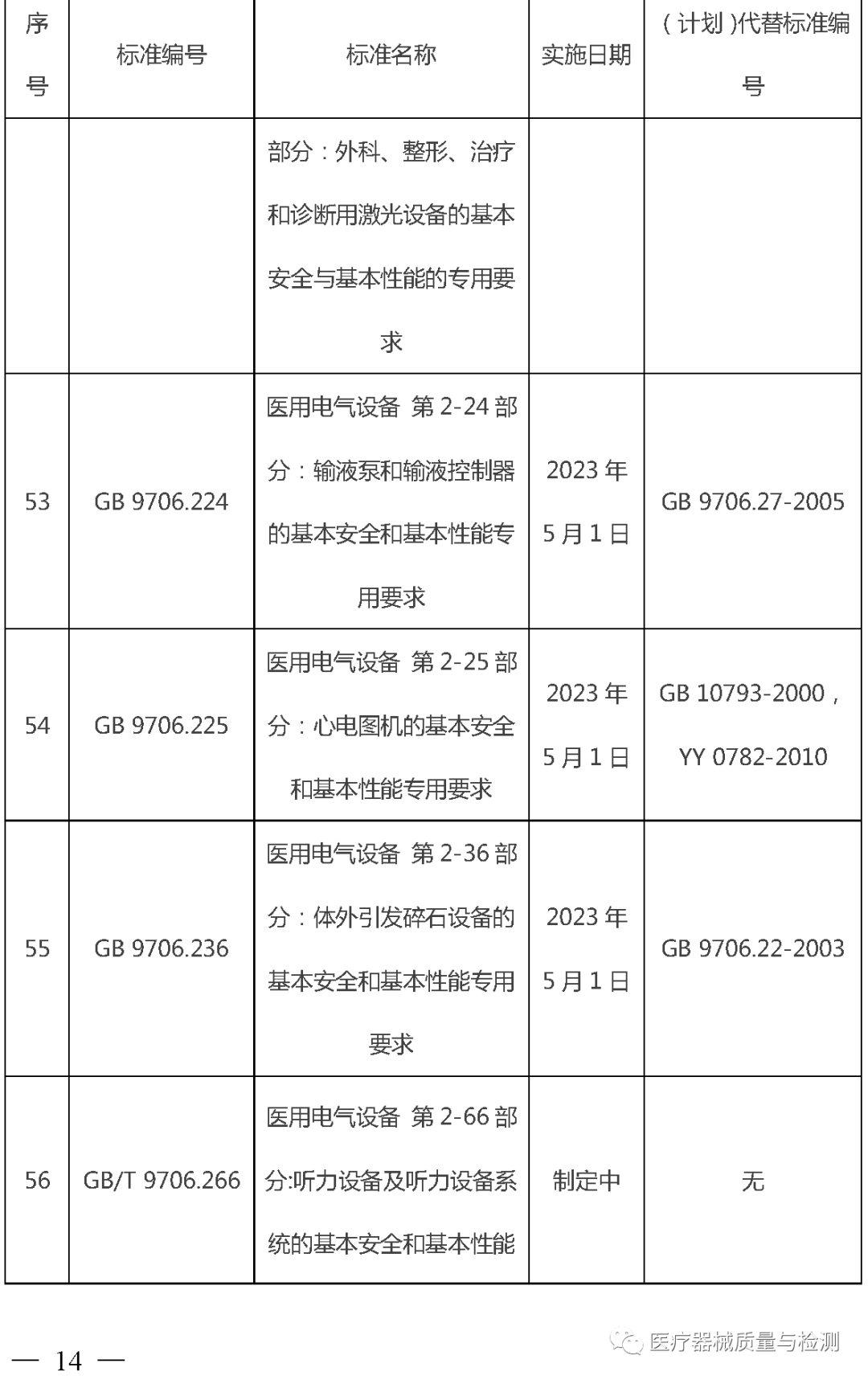 | 序号 | 标准编号 | 标准名称 | 实施日期 | (计划)代替标准编号 |
|---|---|---|---|---|
|  |  | 部分:外科、整形、治疗和诊断用激光设备的基本安全与基本性能的专用要求 |  |  |
| 53 | GB 9706.224 | 医用电气设备 第2-24部分:输液泵和输液控制器的基本安全和基本性能专用要求 | 2023年5月1日 | GB 9706.27-2005 |
| 54 | GB 9706.225 | 医用电气设备 第2-25部分:心电图机的基本安全和基本性能专用要求 | 2023年5月1日 | GB 10793-2000,YY 0782-2010 |
| 55 | GB 9706.236 | 医用电气设备 第2-36部分:体外引发碎石设备的基本安全和基本性能专用要求 | 2023年5月1日 | GB 9706.22-2003 |
| 56 | GB/T 9706.266 | 医用电气设备 第2-66部分:听力设备及听力设备系统的基本安全和基本性能 | 制定中 | 无 |

— 14 —

医疗器械质量与检测